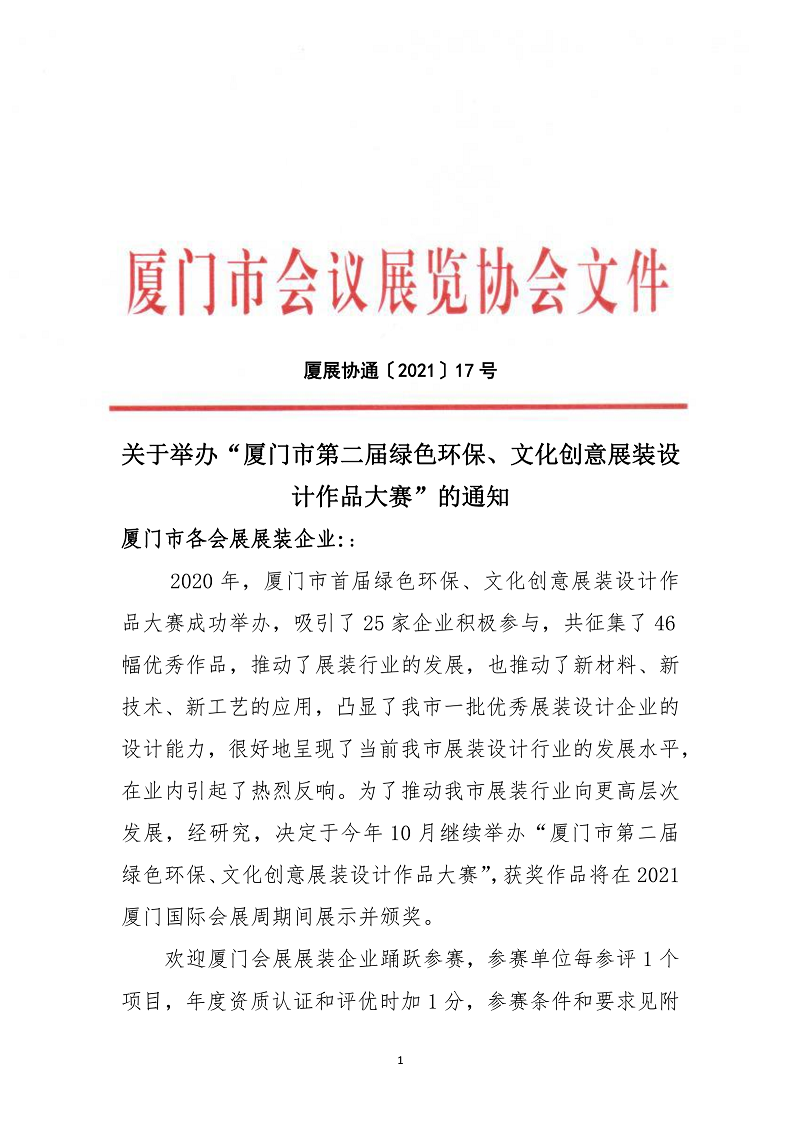 厦门市会议展览协会文件

厦展协通〔2021〕17 号

关于举办“厦门市第二届绿色环保、文化创意展装设计作品大赛”的通知

厦门市各会展展装企业:：

2020 年，厦门市首届绿色环保、文化创意展装设计作品大赛成功举办，吸引了 25 家企业积极参与，共征集了 46 幅优秀作品，推动了展装行业的发展，也推动了新材料、新技术、新工艺的应用，凸显了我市一批优秀展装设计企业的设计能力，很好地呈现了当前我市展装设计行业的发展水平，在业内引起了热烈反响。为了推动我市展装行业向更高层次发展，经研究，决定于今年 10 月继续举办“厦门市第二届绿色环保、文化创意展装设计作品大赛”，获奖作品将在 2021 厦门国际会展周期间展示并颁奖。

欢迎厦门会展展装企业踊跃参赛，参赛单位每参评 1 个项目，年度资质认证和评优时加 1 分，参赛条件和要求见附

1